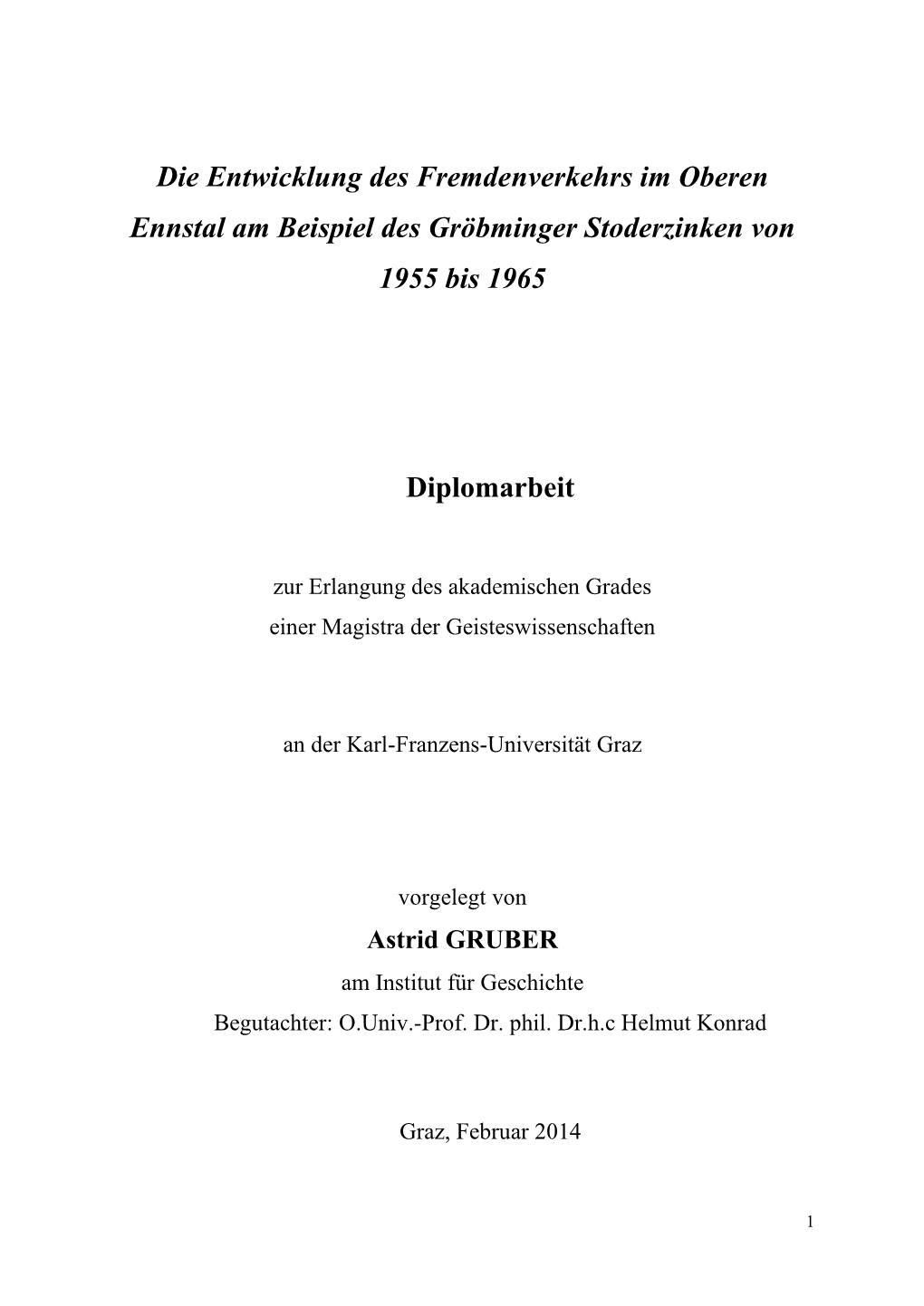 Die Entwicklung des Fremdenverkehrs im Oberen Ennstal am Beispiel des Gröbminger Stoderzinken von 1955 bis 1965

Diplomarbeit

zur Erlangung des akademischen Grades
einer Magistra der Geisteswissenschaften

an der Karl-Franzens-Universität Graz

vorgelegt von
Astrid GRUBER
am Institut für Geschichte
Begutachter: O.Univ.-Prof. Dr. phil. Dr.h.c Helmut Konrad

Graz, Februar 2014

1